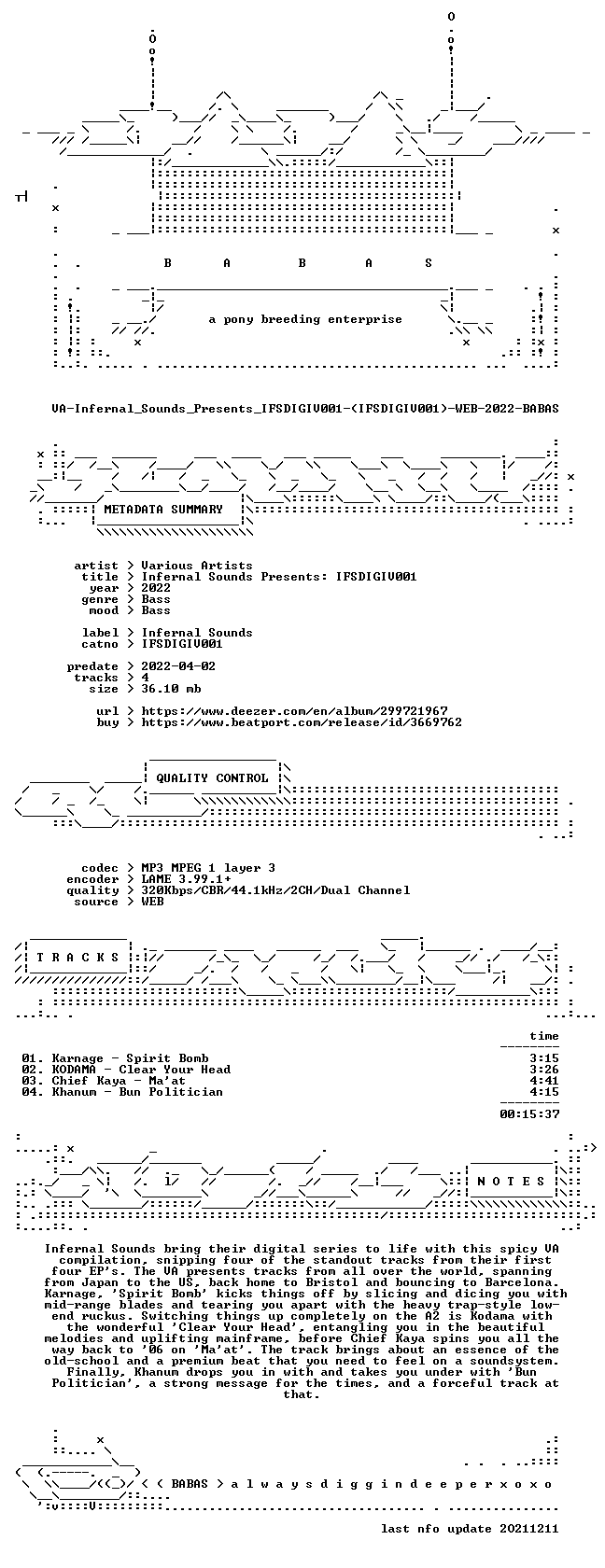 B A B A S

a pony breeding enterprise

VA-Infernal_Sounds_Presents_IFSDIGIV001-(IFSDIGIV001)-WEB-2022-BABAS

METADATA SUMMARY

artist > Various Artists
title > Infernal Sounds Presents: IFSDIGIV001
year > 2022
genre > Bass
mood > Bass

label > Infernal Sounds
catno > IFSDIGIV001

predate > 2022-04-02
tracks > 4
size > 36.10 mb

url > https://www.deezer.com/en/album/299721967
buy > https://www.beatport.com/release/id/3669762

QUALITY CONTROL

codec > MP3 MPEG 1 layer 3
encoder > LAME 3.99.1+
quality > 320Kbps/CBR/44.1kHz/2CH/Dual Channel
source > WEB

T R A C K S

time

01. Karnage - Spirit Bomb 3:15
02. KODAMA - Clear Your Head 3:26
03. Chief Kaya - Ma'at 4:41
04. Khanum - Bun Politician 4:15

00:15:37

N O T E S

Infernal Sounds bring their digital series to life with this spicy VA compilation, snipping four of the standout tracks from their first four EP's. The VA presents tracks from all over the world, spanning from Japan to the US, back home to Bristol and bouncing to Barcelona. Karnage, 'Spirit Bomb' kicks things off by slicing and dicing you with mid-range blades and tearing you apart with the heavy trap-style low-end ruckus. Switching things up completely on the A2 is Kodama with the wonderful 'Clear Your Head', entangling you in the beautiful melodies and uplifting mainframe, before Chief Kaya spins you all the way back to '06 on 'Ma'at'. The track brings about an essence of the old-school and a premium beat that you need to feel on a soundsystem. Finally, Khanum drops you in with and takes you under with 'Bun Politician', a strong message for the times, and a forceful track at that.

< ( BABAS > a l w a y s d i g g i n d e e p e r x o x o

last nfo update 20211211